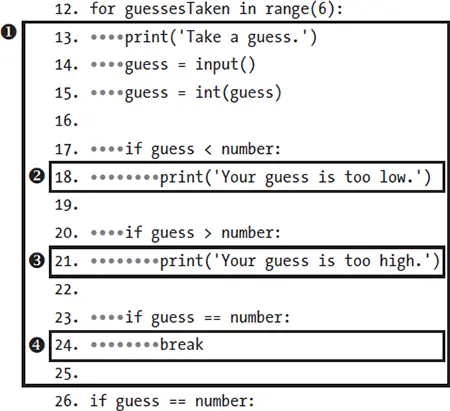 12. for guessesTaken in range(6):

❶

13. ••••print('Take a guess.')

14. ••••guess = input()

15. ••••guess = int(guess)

16.

17. ••••if guess < number:

❷ 18. ••••••••print('Your guess is too low.')

19.

20. ••••if guess > number:

❸ 21. ••••••••print('Your guess is too high.')

22.

23. ••••if guess == number:

❹ 24. ••••••••break

25.

26. if guess == number: